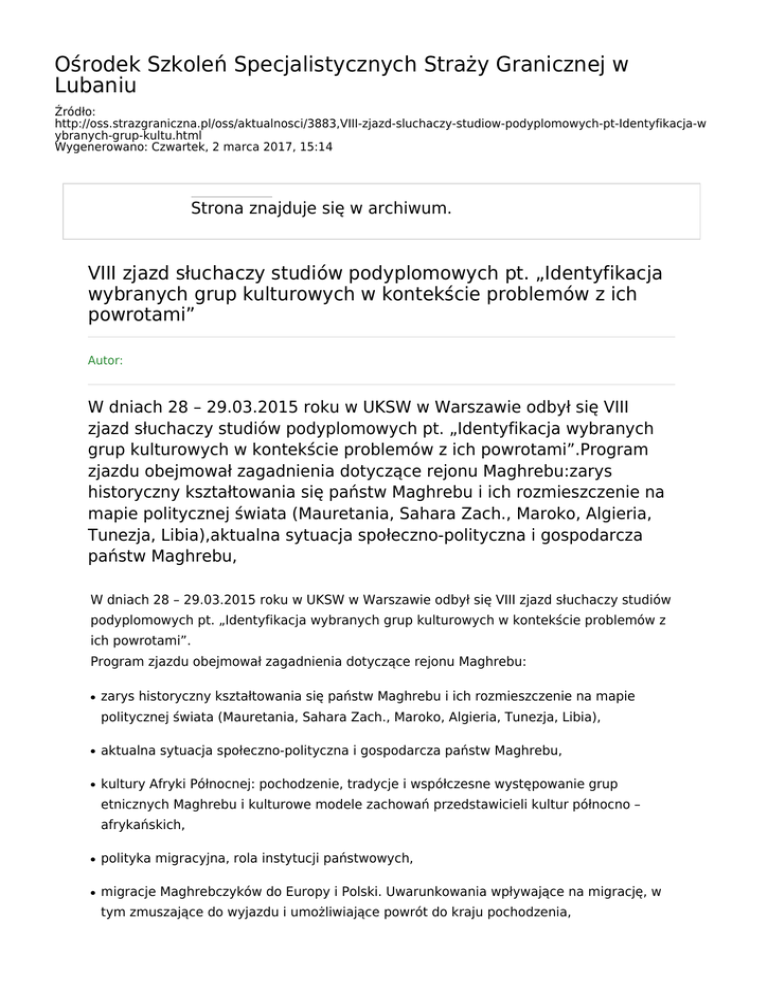 Ośrodek Szkoleń Specjalistycznych Straży Granicznej w Lubaniu

Źródło: http://oss.strazgraniczna.pl/oss/aktualnosci/3883,VIII-zjazd-sluchaczy-studiow-podyplomowych-pt-Identyfikacja-wybranych-grup-kultu.html
Wygenerowano: Czwartek, 2 marca 2017, 15:14

Strona znajduje się w archiwum.

VIII zjazd słuchaczy studiów podyplomowych pt. „Identyfikacja wybranych grup kulturowych w kontekście problemów z ich powrotami”

Autor:

W dniach 28 – 29.03.2015 roku w UKSW w Warszawie odbył się VIII zjazd słuchaczy studiów podyplomowych pt. „Identyfikacja wybranych grup kulturowych w kontekście problemów z ich powrotami”.Program zjazdu obejmował zagadnienia dotyczące rejonu Maghrebu:zarys historyczny kształtowania się państw Maghrebu i ich rozmieszczenie na mapie politycznej świata (Mauretania, Sahara Zach., Maroko, Algieria, Tunezja, Libia),aktualna sytuacja społeczno-polityczna i gospodarcza państw Maghrebu,

W dniach 28 – 29.03.2015 roku w UKSW w Warszawie odbył się VIII zjazd słuchaczy studiów podyplomowych pt. „Identyfikacja wybranych grup kulturowych w kontekście problemów z ich powrotami”.
Program zjazdu obejmował zagadnienia dotyczące rejonu Maghrebu:

• zarys historyczny kształtowania się państw Maghrebu i ich rozmieszczenie na mapie politycznej świata (Mauretania, Sahara Zach., Maroko, Algieria, Tunezja, Libia),

• aktualna sytuacja społeczno-polityczna i gospodarcza państw Maghrebu,

• kultury Afryki Północnej: pochodzenie, tradycje i współczesne występowanie grup etnicznych Maghrebu i kulturowe modele zachowań przedstawicieli kultur północno – afrykańskich,

• polityka migracyjna, rola instytucji państwowych,

• migracje Maghrebczyków do Europy i Polski. Uwarunkowania wpływające na migrację, w tym zmuszające do wyjazdu i umożliwiające powrót do kraju pochodzenia,